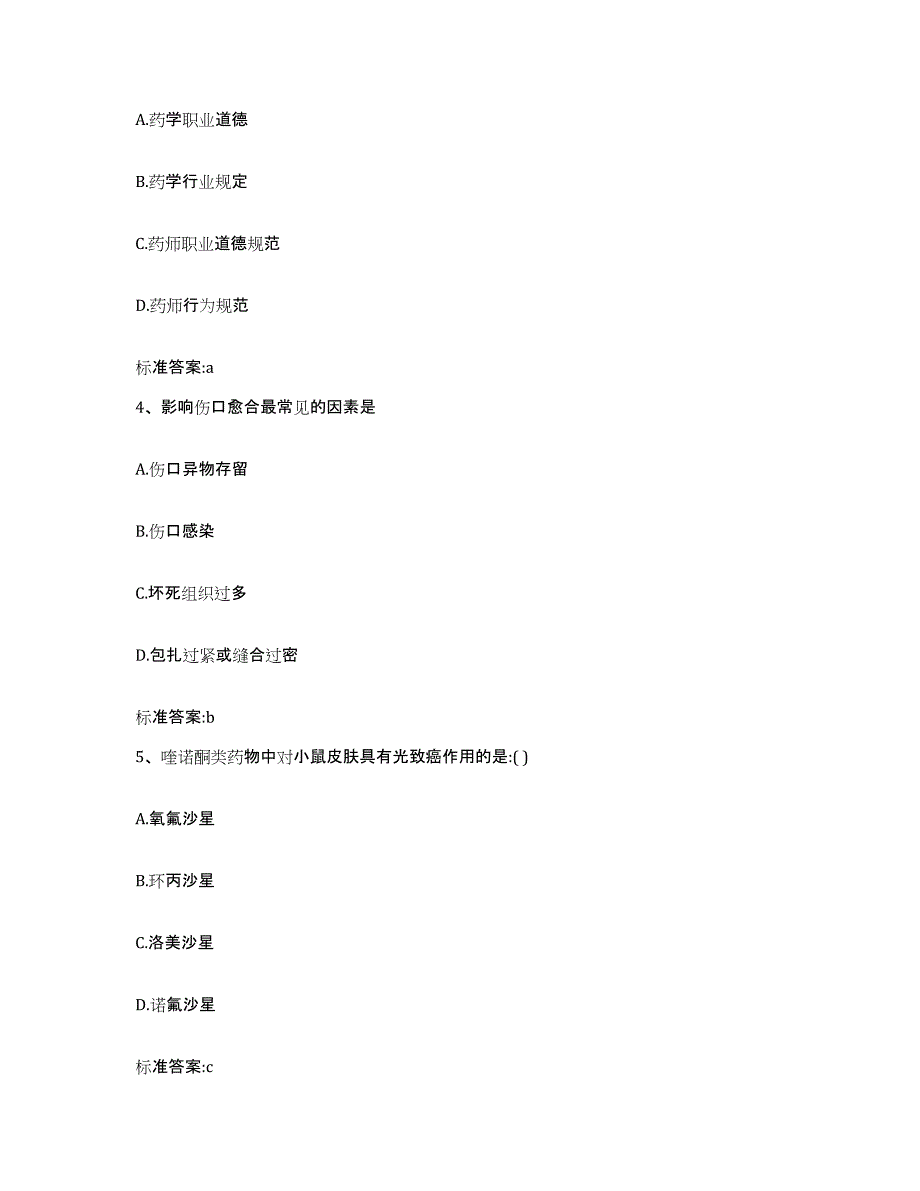 A.药学职业道德

B.药学行业规定

C.药师职业道德规范

D.药师行为规范

标准答案:a

4、影响伤口愈合最常见的因素是

A.伤口异物存留

B.伤口感染

C.坏死组织过多

D.包扎过紧或缝合过密

标准答案:b

5、喹诺酮类药物中对小鼠皮肤具有光致癌作用的是:( )

A.氧氟沙星

B.环丙沙星

C.洛美沙星

D.诺氟沙星

标准答案:c